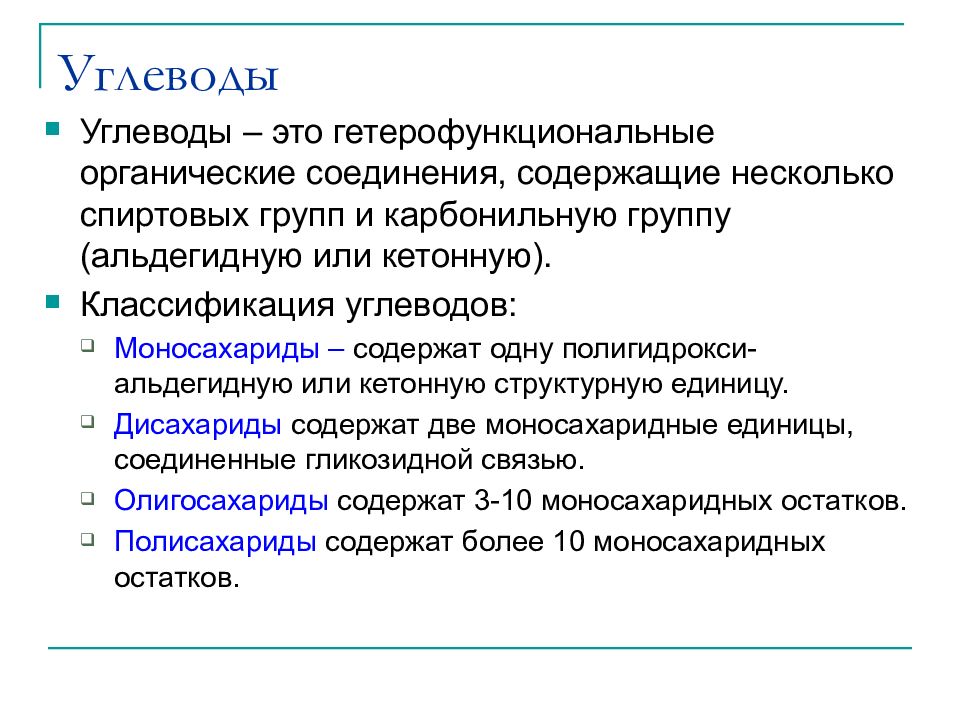 Углеводы

Углеводы – это гетерофункциональные органические соединения, содержащие несколько спиртовых групп и карбонильную группу (альдегидную или кетонную).

Классификация углеводов:

Моносахариды – содержат одну полигидроксиальдегидную или кетонную структурную единицу.

Дисахариды содержат две моносахаридные единицы, соединенные гликозидной связью.

Олигосахариды содержат 3-10 моносахаридных остатков.

Полисахариды содержат более 10 моносахаридных остатков.